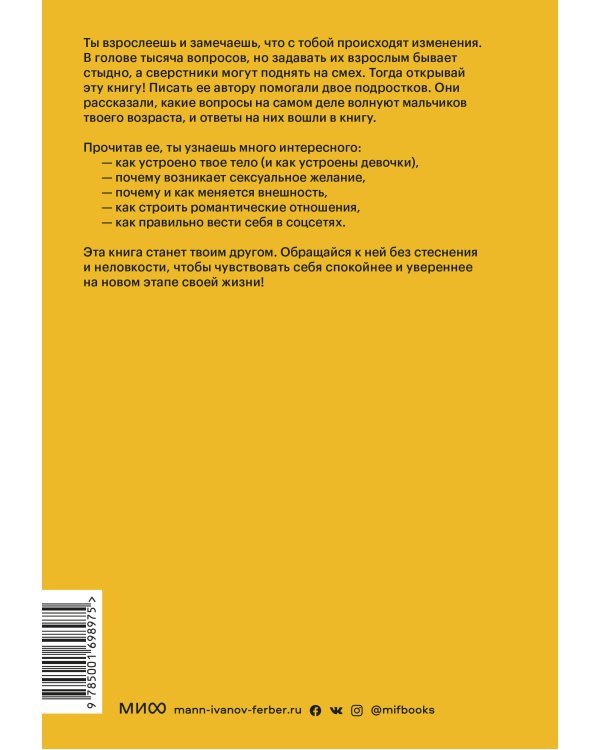 Ты взрослеешь и замечаешь, что с тобой происходят изменения. В голове тысяча вопросов, но задавать их взрослым бывает стыдно, а сверстники могут поднять на смех. Тогда открывай эту книгу! Писать ее автору помогали двое подростков. Они рассказали, какие вопросы на самом деле волнуют мальчиков твоего возраста, и ответы на них вошли в книгу.

Прочитав ее, ты узнаешь много интересного:
— как устроено твое тело (и как устроены девочки),
— почему возникает сексуальное желание,
— почему и как меняется внешность,
— как строить романтические отношения,
— как правильно вести себя в соцсетях.

Эта книга станет твоим другом. Обращайся к ней без стеснения и неловкости, чтобы чувствовать себя спокойнее и увереннее на новом этапе своей жизни!

9 785001 698975 >

МИФ mann-ivanov-ferber.ru @mifbooks